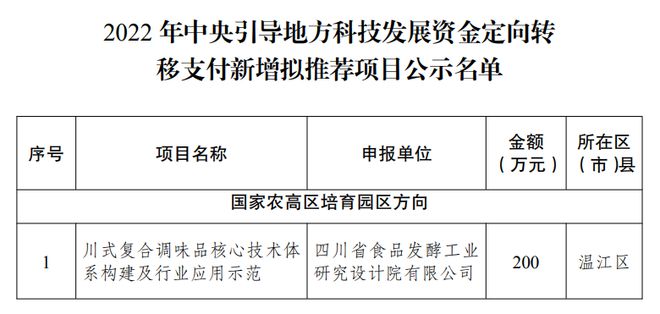 2022 年中央引导地方科技发展资金定向转移支付新增拟推荐项目公示名单

| 序号 | 项目名称 | 申报单位 | 金额（万元） | 所在区（市）县 |
|---|---|---|---|---|
| 国家农高区培育园区方向 | | | | |
| 1 | 川式复合调味品核心技术体系构建及行业应用示范 | 四川省食品发酵工业研究设计院有限公司 | 200 | 温江区 |